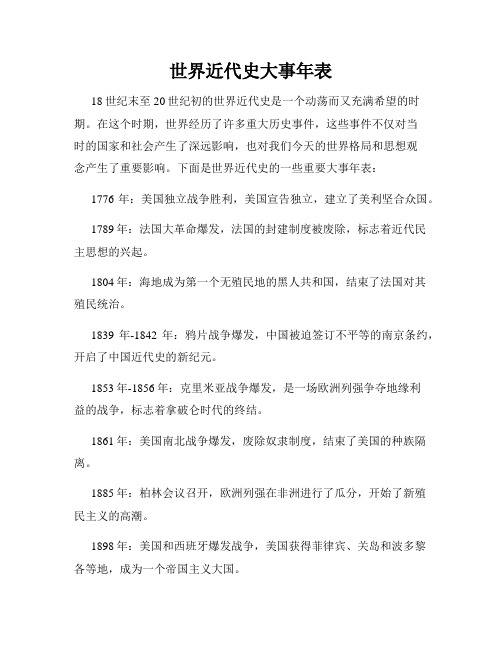 世界近代史大事年表

18世纪末至20世纪初的世界近代史是一个动荡而又充满希望的时期。在这个时期，世界经历了许多重大历史事件，这些事件不仅对当时的国家和社会产生了深远影响，也对我们今天的世界格局和思想观念产生了重要影响。下面是世界近代史的一些重要大事年表：

1776年：美国独立战争胜利，美国宣告独立，建立了美利坚合众国。

1789年：法国大革命爆发，法国的封建制度被废除，标志着近代民主思想的兴起。

1804年：海地成为第一个无殖民地的黑人共和国，结束了法国对其殖民统治。

1839年-1842年：鸦片战争爆发，中国被迫签订不平等的南京条约，开启了中国近代史的新纪元。

1853年-1856年：克里米亚战争爆发，是一场欧洲列强争夺地缘利益的战争，标志着拿破仑时代的终结。

1861年：美国南北战争爆发，废除奴隶制度，结束了美国的种族隔离。

1885年：柏林会议召开，欧洲列强在非洲进行了瓜分，开始了新殖民主义的高潮。

1898年：美国和西班牙爆发战争，美国获得菲律宾、关岛和波多黎各等地，成为一个帝国主义大国。